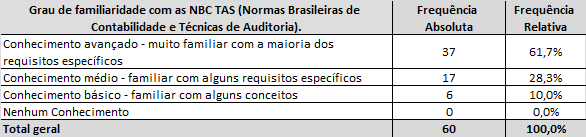 | Grau de familiaridade com as NBC TAS (Normas Brasileiras de Contabilidade e Técnicas de Auditoria). | Frequência Absoluta | Frequência Relativa |
|---|---|---|
| Conhecimento avançado - muito familiar com a maioria dos requisitos específicos | 37 | 61,7% |
| Conhecimento médio - familiar com alguns requisitos específicos | 17 | 28,3% |
| Conhecimento básico - familiar com alguns conceitos | 6 | 10,0% |
| Nenhum Conhecimento | 0 | 0,0% |
| Total geral | 60 | 100,0% |